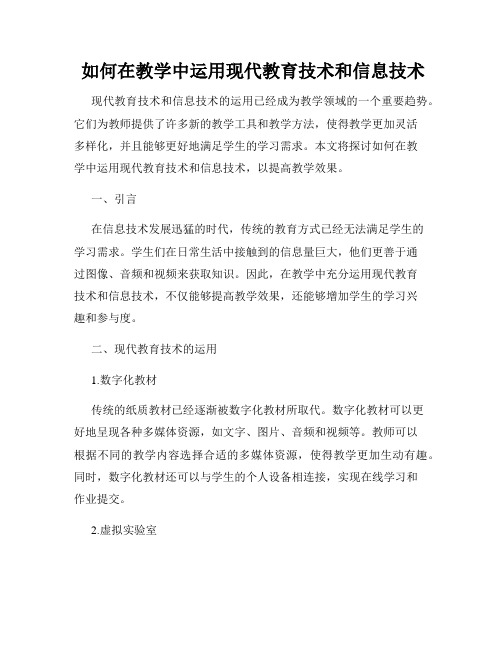 如何在教学中运用现代教育技术和信息技术

现代教育技术和信息技术的运用已经成为教学领域的一个重要趋势。它们为教师提供了许多新的教学工具和教学方法，使得教学更加灵活多样化，并且能够更好地满足学生的学习需求。本文将探讨如何在教学中运用现代教育技术和信息技术，以提高教学效果。

一、引言

在信息技术发展迅猛的时代，传统的教育方式已经无法满足学生的学习需求。学生们在日常生活中接触到的信息量巨大，他们更善于通过图像、音频和视频来获取知识。因此，在教学中充分运用现代教育技术和信息技术，不仅能够提高教学效果，还能够增加学生的学习兴趣和参与度。

二、现代教育技术的运用

1.数字化教材

传统的纸质教材已经逐渐被数字化教材所取代。数字化教材可以更好地呈现各种多媒体资源，如文字、图片、音频和视频等。教师可以根据不同的教学内容选择合适的多媒体资源，使得教学更加生动有趣。同时，数字化教材还可以与学生的个人设备相连接，实现在线学习和作业提交。

2.虚拟实验室